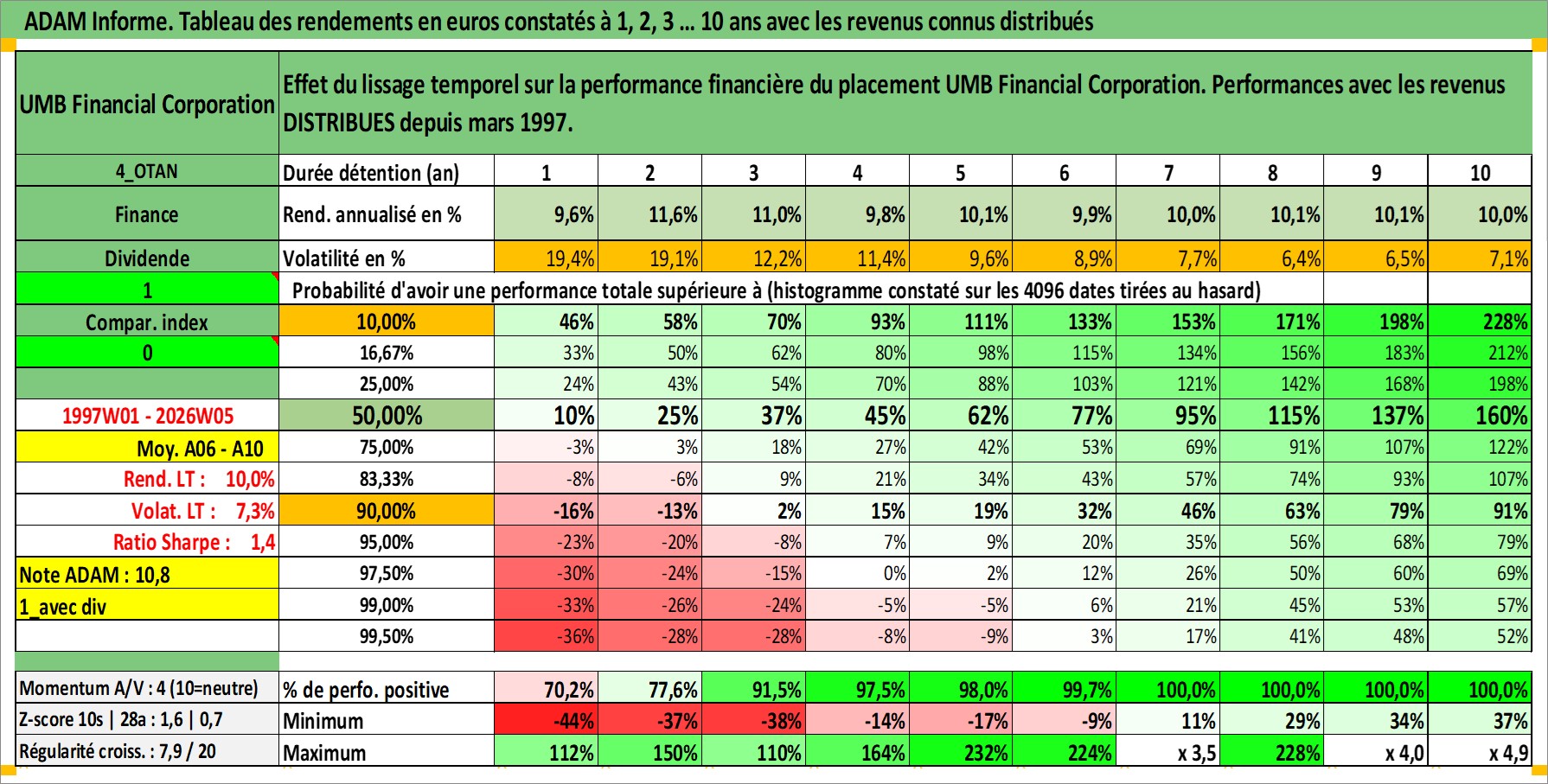 ADAM Informe. Tableau des rendements en euros constatés à 1, 2, 3 ... 10 ans avec les revenus connus distribués

| UMB Financial Corporation | Effet du lissage temporel sur la performance financière du placement UMB Financial Corporation. Performances avec les revenus DISTRIBUES depuis mars 1997. | | | | | | | | | | |
|---|---|---|---|---|---|---|---|---|---|---|---|
| 4_OTAN | Durée détention (an) | 1 | 2 | 3 | 4 | 5 | 6 | 7 | 8 | 9 | 10 |
| Finance | Rend. annualisé en % | 9,6% | 11,6% | 11,0% | 9,8% | 10,1% | 9,9% | 10,0% | 10,1% | 10,1% | 10,0% |
| Dividende | Volatilité en % | 19,4% | 19,1% | 12,2% | 11,4% | 9,6% | 8,9% | 7,7% | 6,4% | 6,5% | 7,1% |
| 1 | Probabilité d'avoir une performance totale supérieure à (histogramme constaté sur les 4096 dates tirées au hasard) | | | | | | | | | | |
| Compar. index | 10,00% | 46% | 58% | 70% | 93% | 111% | 133% | 153% | 171% | 198% | 228% |
| 0 | 16,67% | 33% | 50% | 62% | 80% | 98% | 115% | 134% | 156% | 183% | 212% |
| | 25,00% | 24% | 43% | 54% | 70% | 88% | 103% | 121% | 142% | 168% | 198% |
| 1997W01 - 2026W05 | 50,00% | 10% | 25% | 37% | 45% | 62% | 77% | 95% | 115% | 137% | 160% |
| Moy. A06 - A10 | 75,00% | -3% | 3% | 18% | 27% | 42% | 53% | 69% | 91% | 107% | 122% |
| Rend. LT : 10,0% | 83,33% | -8% | -6% | 9% | 21% | 34% | 43% | 57% | 74% | 93% | 107% |
| Volat. LT : 7,3% | 90,00% | -16% | -13% | 2% | 15% | 19% | 32% | 46% | 63% | 79% | 91% |
| Ratio Sharpe : 1,4 | 95,00% | -23% | -20% | -8% | 7% | 9% | 20% | 35% | 56% | 68% | 79% |
| Note ADAM : 10,8 | 97,50% | -30% | -24% | -15% | 0% | 2% | 12% | 26% | 50% | 60% | 69% |
| 1_avec div | 99,00% | -33% | -26% | -24% | -5% | -5% | 6% | 21% | 45% | 53% | 57% |
| | 99,50% | -36% | -28% | -28% | -8% | -9% | 3% | 17% | 41% | 48% | 52% |
| Momentum A/V : 4 (10=neutre) | % de perfo. positive | 70,2% | 77,6% | 91,5% | 97,5% | 98,0% | 99,7% | 100,0% | 100,0% | 100,0% | 100,0% |
| Z-score 10s \| 28a : 1,6 \| 0,7 | Minimum | -44% | -37% | -38% | -14% | -17% | -9% | 11% | 29% | 34% | 37% |
| Régularité croiss. : 7,9 / 20 | Maximum | 112% | 150% | 110% | 164% | 232% | 224% | x 3,5 | 228% | x 4,0 | x 4,9 |